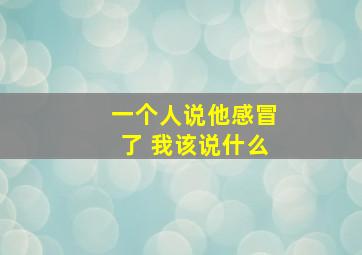 一个人说他感冒了 我该说什么